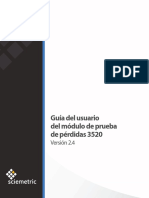 PDF

Guia del usuario del módulo de prueba de pérdidas 3520
Versión 2.4

sciemetric